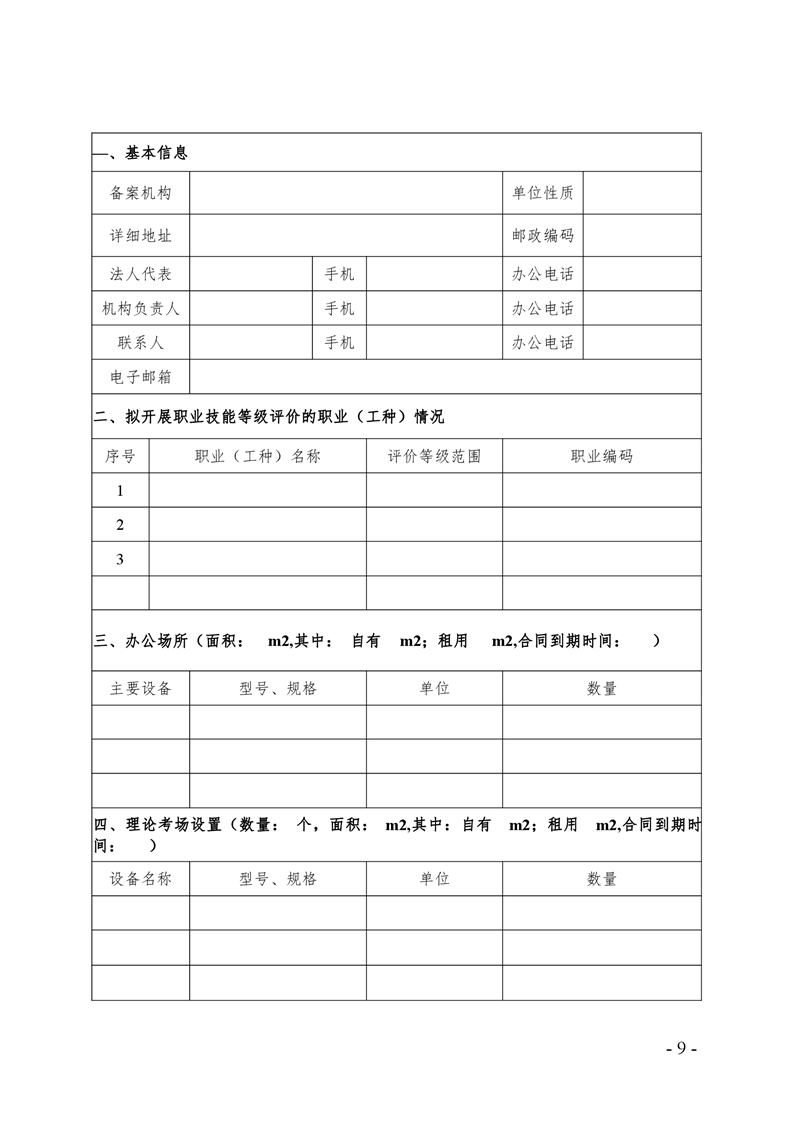 一、基本信息

| 备案机构 | | | | 单位性质 | |
|---|---|---|---|---|---|
| 详细地址 | | | | 邮政编码 | |
| 法人代表 | | 手机 | | 办公电话 | |
| 机构负责人 | | 手机 | | 办公电话 | |
| 联系人 | | 手机 | | 办公电话 | |
| 电子邮箱 | | | | | |

二、拟开展职业技能等级评价的职业（工种）情况

| 序号 | 职业（工种）名称 | 评价等级范围 | 职业编码 |
|---|---|---|---|
| 1 | | | |
| 2 | | | |
| 3 | | | |
| | | | |

三、办公场所（面积： m2,其中： 自有 m2；租用 m2,合同到期时间： ）

| 主要设备 | 型号、规格 | 单位 | 数量 |
|---|---|---|---|
| | | | |
| | | | |
| | | | |

四、理论考场设置（数量： 个，面积： m2,其中：自有 m2；租用 m2,合同到期时间： ）

| 设备名称 | 型号、规格 | 单位 | 数量 |
|---|---|---|---|
| | | | |
| | | | |
| | | | |

- 9 -